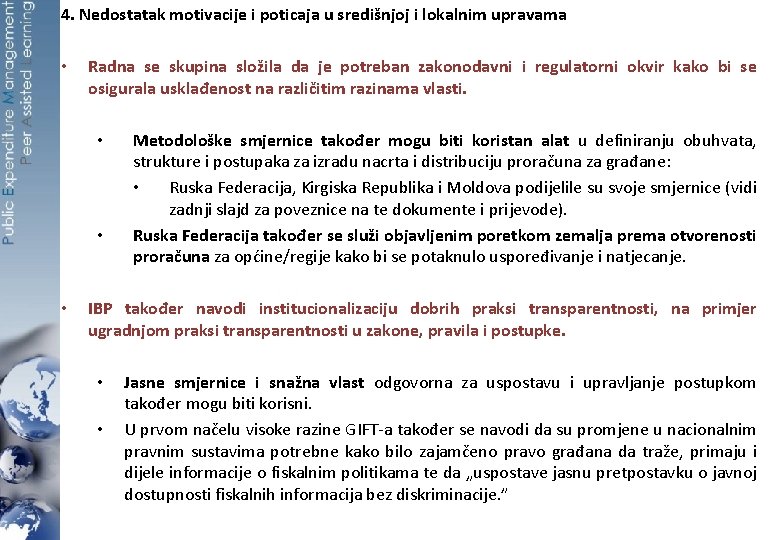 Public Expenditure Management
Peer Assisted Learning

4. Nedostatak motivacije i poticaja u središnjoj i lokalnim upravama

• Radna se skupina složila da je potreban zakonodavni i regulatorni okvir kako bi se osigurala usklađenost na različitim razinama vlasti.

• Metodološke smjernice također mogu biti koristan alat u definiranju obuhvata, strukture i postupaka za izradu nacrta i distribuciju proračuna za građane:

• Ruska Federacija, Kirgiska Republika i Moldova podijelile su svoje smjernice (vidi zadnji slajd za poveznice na te dokumente i prijevode).

• Ruska Federacija također se služi objavljenim poretkom zemalja prema otvorenosti proračuna za općine/regije kako bi se potaknulo uspoređivanje i natjecanje.

• IBP također navodi institucionalizaciju dobrih praksi transparentnosti, na primjer ugradnjom praksi transparentnosti u zakone, pravila i postupke.

• Jasne smjernice i snažna vlast odgovorna za uspostavu i upravljanje postupkom također mogu biti korisni.

• U prvom načelu visoke razine GIFT-a također se navodi da su promjene u nacionalnim pravnim sustavima potrebne kako bilo zajamčeno pravo građana da traže, primaju i dijele informacije o fiskalnim politikama te da „uspostave jasnu pretpostavku o javnoj dostupnosti fiskalnih informacija bez diskriminacije."